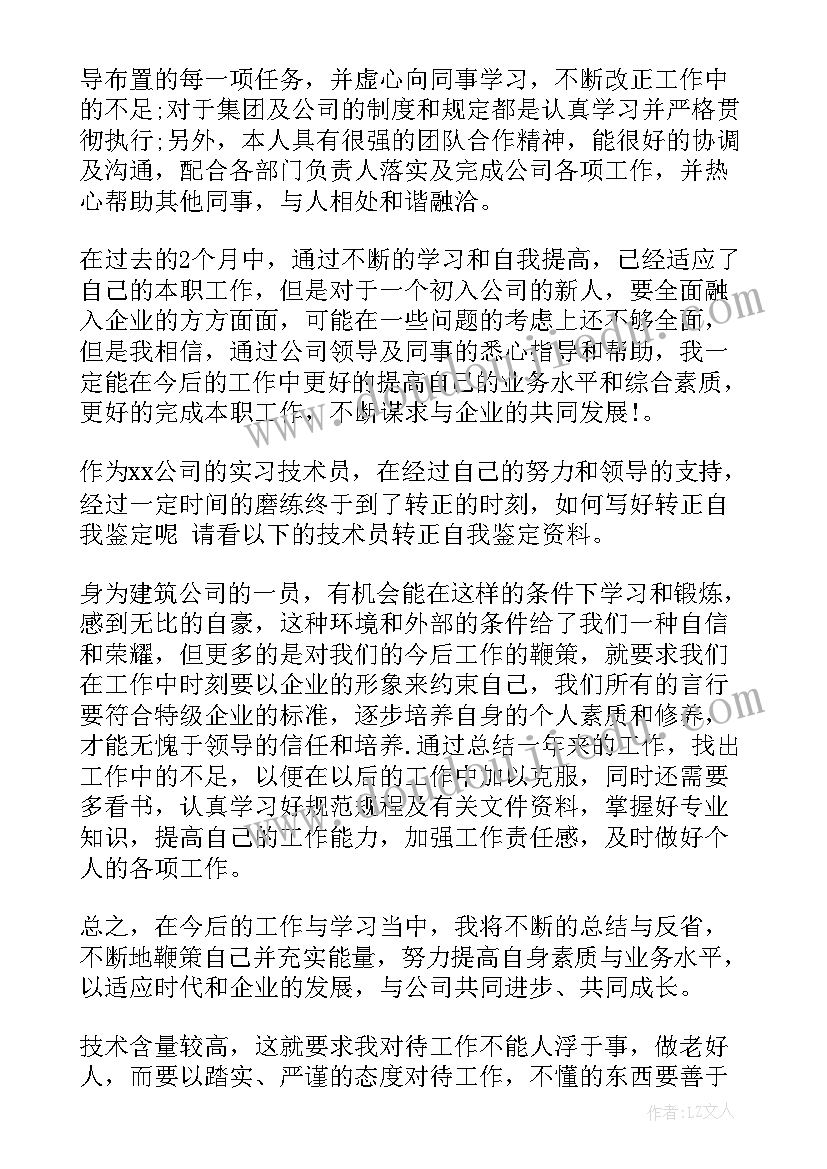 导布置的每一项任务，并虚心向同事学习，不断改正工作中的不足;对于集团及公司的制度和规定都是认真学习并严格贯彻执行;另外，本人具有很强的团队合作精神，能很好的协调及沟通，配合各部门负责人落实及完成公司各项工作，并热心帮助其他同事，与人相处和谐融洽。

在过去的2个月中，通过不断的学习和自我提高，已经适应了自己的本职工作，但是对于一个初入公司的新人，要全面融入企业的方方面面，可能在一些问题的考虑上还不够全面，但是我相信，通过公司领导及同事的悉心指导和帮助，我一定能在今后的工作中更好的提高自己的业务水平和综合素质，更好的完成本职工作，不断谋求与企业的共同发展!。

作为xx公司的实习技术员，在经过自己的努力和领导的支持，经过一定时间的磨练终于到了转正的时刻，如何写好转正自我鉴定呢 请看以下的技术员转正自我鉴定资料。

身为建筑公司的一员，有机会能在这样的条件下学习和锻炼，感到无比的自豪，这种环境和外部的条件给了我们一种自信和荣耀，但更多的是对我们的今后工作的鞭策，就要求我们在工作中时刻要以企业的形象来约束自己，我们所有的言行要符合特级企业的标准，逐步培养自身的个人素质和修养，才能无愧于领导的信任和培养.通过总结一年来的工作，找出工作中的不足，以便在以后的工作中加以克服，同时还需要多看书，认真学习好规范规程及有关文件资料，掌握好专业知识，提高自己的工作能力，加强工作责任感，及时做好个人的各项工作。

总之，在今后的工作与学习当中，我将不断的总结与反省，不断地鞭策自己并充实能量，努力提高自身素质与业务水平，以适应时代和企业的发展，与公司共同进步、共同成长。

技术含量较高，这就要求我对待工作不能人浮于事，做老好人，而要以踏实、严谨的态度对待工作，不懂的东西要善于

作者：LZ文人